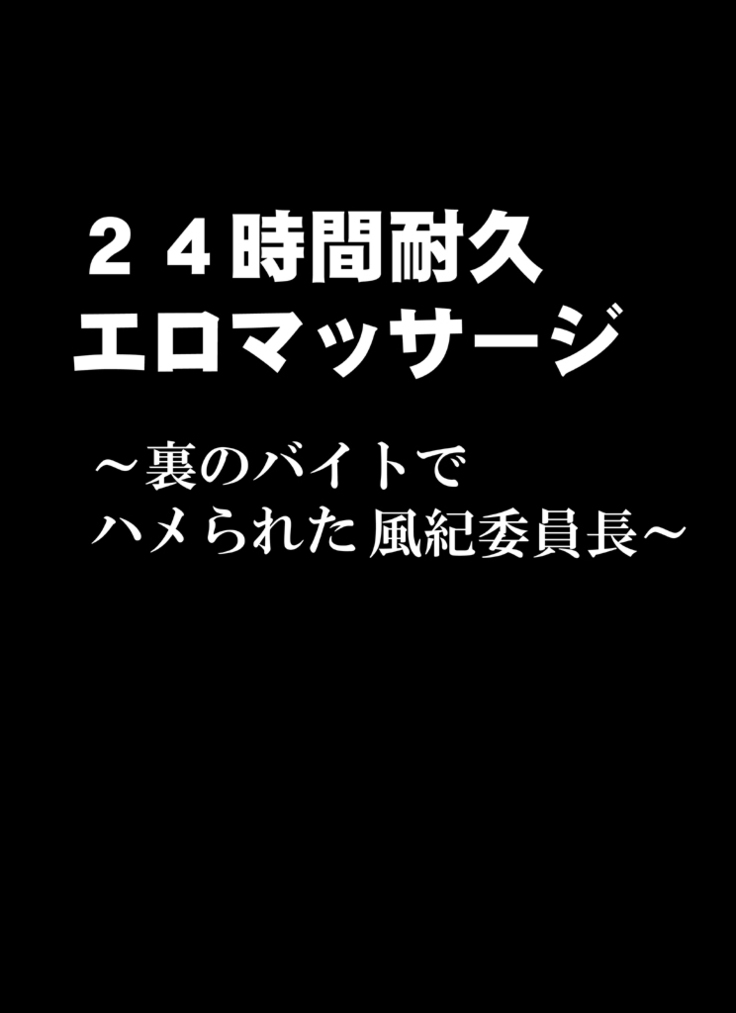 ２４時間耐久
エロマッサージ

～裏のバイトで
ハメられた 風紀委員長～